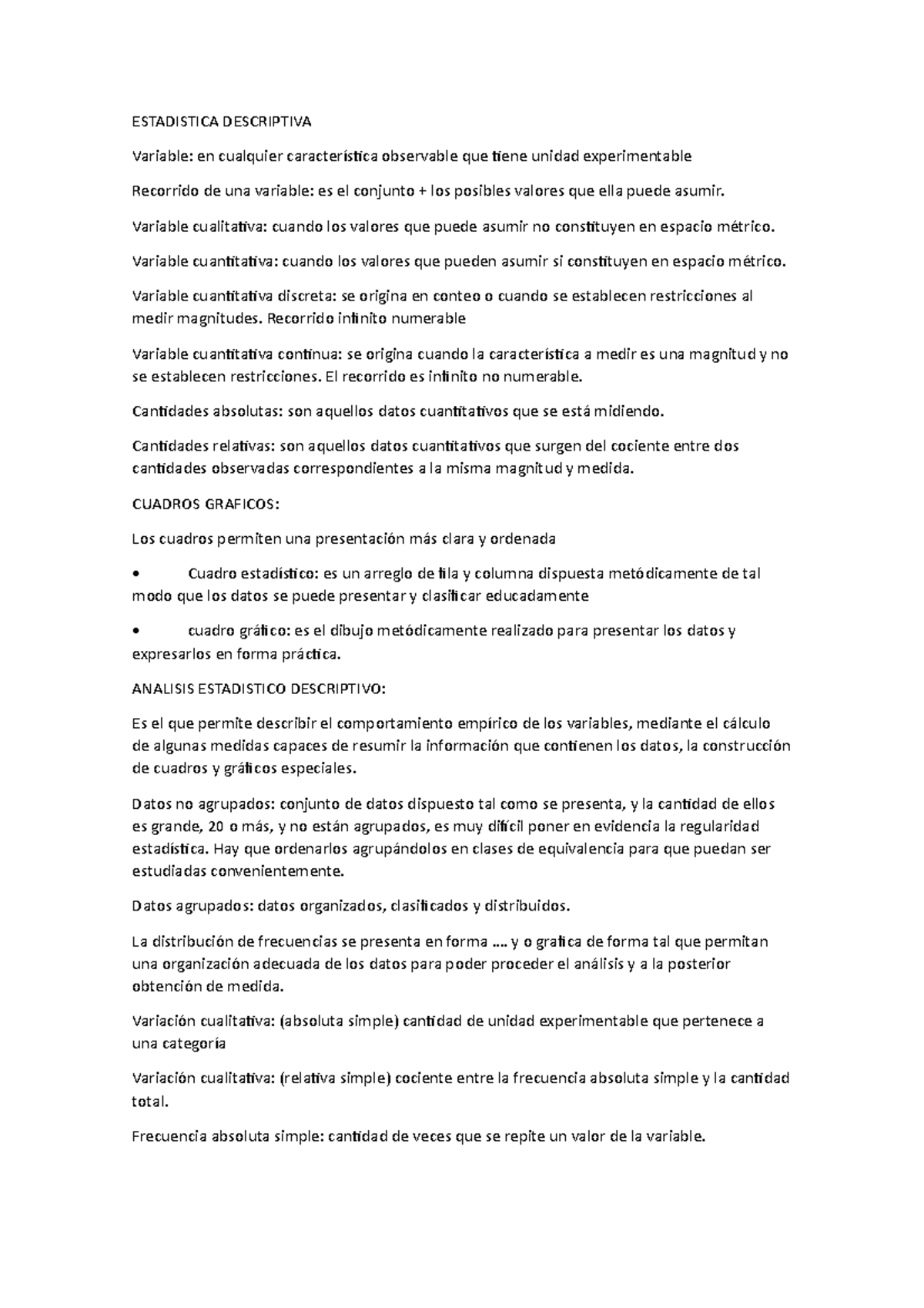 ESTADISTICA DESCRIPTIVA

Variable: en cualquier característica observable que tiene unidad experimentable

Recorrido de una variable: es el conjunto + los posibles valores que ella puede asumir.

Variable cualitativa: cuando los valores que puede asumir no constituyen en espacio métrico.

Variable cuantitativa: cuando los valores que pueden asumir si constituyen en espacio métrico.

Variable cuantitativa discreta: se origina en conteo o cuando se establecen restricciones al medir magnitudes. Recorrido infinito numerable

Variable cuantitativa continua: se origina cuando la característica a medir es una magnitud y no se establecen restricciones. El recorrido es infinito no numerable.

Cantidades absolutas: son aquellos datos cuantitativos que se está midiendo.

Cantidades relativas: son aquellos datos cuantitativos que surgen del cociente entre dos cantidades observadas correspondientes a la misma magnitud y medida.

CUADROS GRAFICOS:

Los cuadros permiten una presentación más clara y ordenada

• Cuadro estadístico: es un arreglo de fila y columna dispuesta metódicamente de tal modo que los datos se puede presentar y clasificar educadamente

• cuadro gráfico: es el dibujo metódicamente realizado para presentar los datos y expresarlos en forma práctica.

ANALISIS ESTADISTICO DESCRIPTIVO:

Es el que permite describir el comportamiento empírico de los variables, mediante el cálculo de algunas medidas capaces de resumir la información que contienen los datos, la construcción de cuadros y gráficos especiales.

Datos no agrupados: conjunto de datos dispuesto tal como se presenta, y la cantidad de ellos es grande, 20 o más, y no están agrupados, es muy difícil poner en evidencia la regularidad estadística. Hay que ordenarlos agrupándolos en clases de equivalencia para que puedan ser estudiadas convenientemente.

Datos agrupados: datos organizados, clasificados y distribuidos.

La distribución de frecuencias se presenta en forma …. y o grafica de forma tal que permitan una organización adecuada de los datos para poder proceder el análisis y a la posterior obtención de medida.

Variación cualitativa: (absoluta simple) cantidad de unidad experimentable que pertenece a una categoría

Variación cualitativa: (relativa simple) cociente entre la frecuencia absoluta simple y la cantidad total.

Frecuencia absoluta simple: cantidad de veces que se repite un valor de la variable.